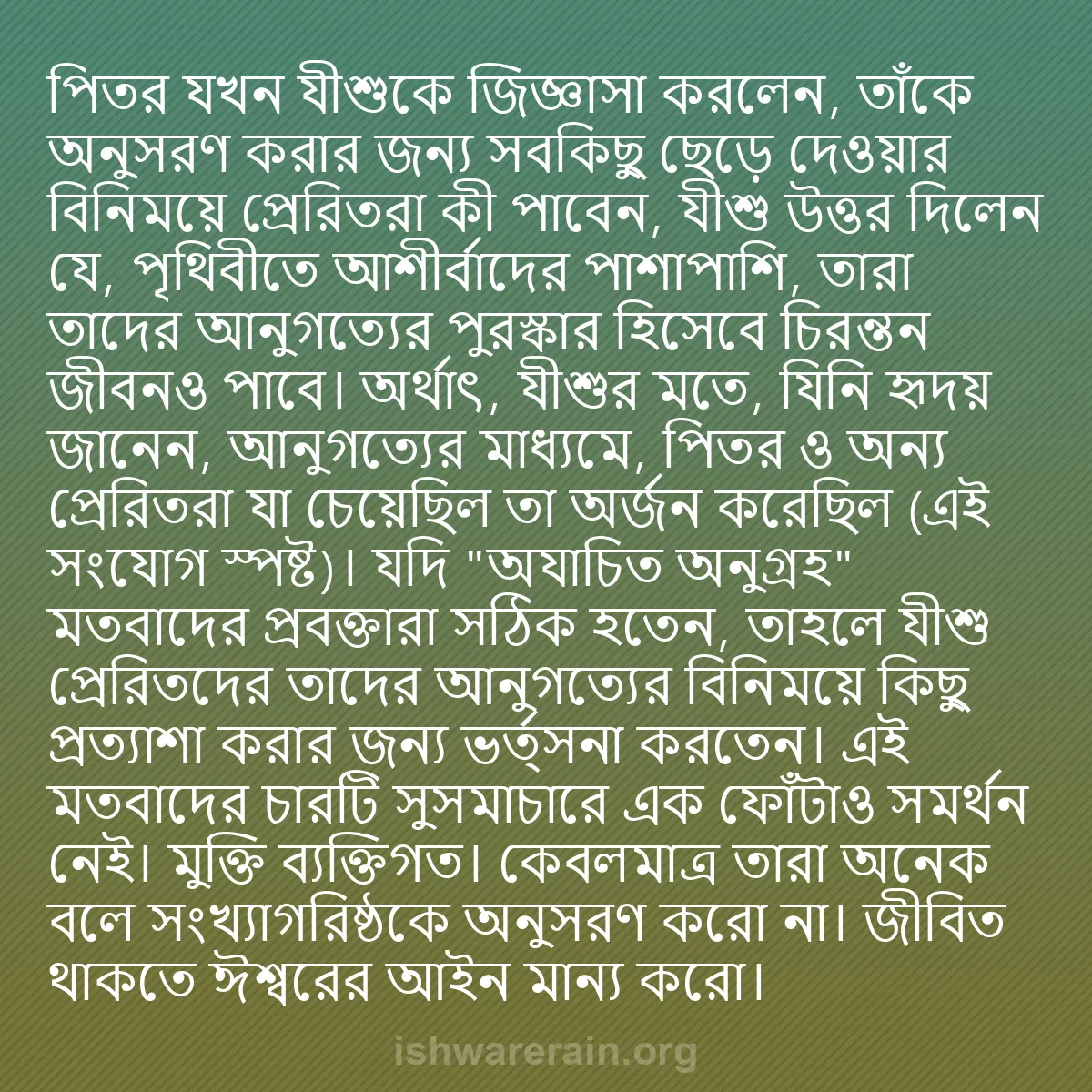 পিতর যখন যীশুকে জিজ্ঞাসা করলেন, তাঁকে অনুসরণ করার জন্য সবকিছু ছেড়ে দেওয়ার বিনিময়ে প্রেরিতরা কী পাবেন, যীশু উত্তর দিলেন যে, পৃথিবীতে আশীর্বাদের পাশাপাশি, তারা তাদের আনুগত্যের পুরস্কার হিসেবে চিরন্তন জীবনও পাবে। অর্থাৎ, যীশুর মতে, যিনি হৃদয় জানেন, আনুগত্যের মাধ্যমে, পিতর ও অন্য প্রেরিতরা যা চেয়েছিল তা অর্জন করেছিল (এই সংযোগ স্পষ্ট)। যদি "অযাচিত অনুগ্রহ" মতবাদের প্রবক্তারা সঠিক হতেন, তাহলে যীশু প্রেরিতদের তাদের আনুগত্যের বিনিময়ে কিছু প্রত্যাশা করার জন্য ভর্ৎসনা করতেন। এই মতবাদের চারটি সুসমাচারে এক ফোঁটাও সমর্থন নেই। মুক্তি ব্যক্তিগত। কেবলমাত্র তারা অনেক বলে সংখ্যাগরিষ্ঠকে অনুসরণ করো না। জীবিত থাকতে ঈশ্বরের আইন মান্য করো।

ishwarerain.org